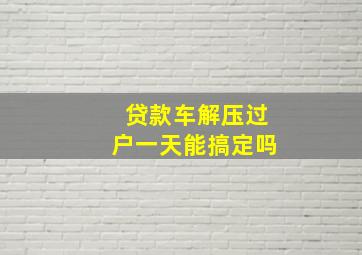 贷款车解压过户一天能搞定吗